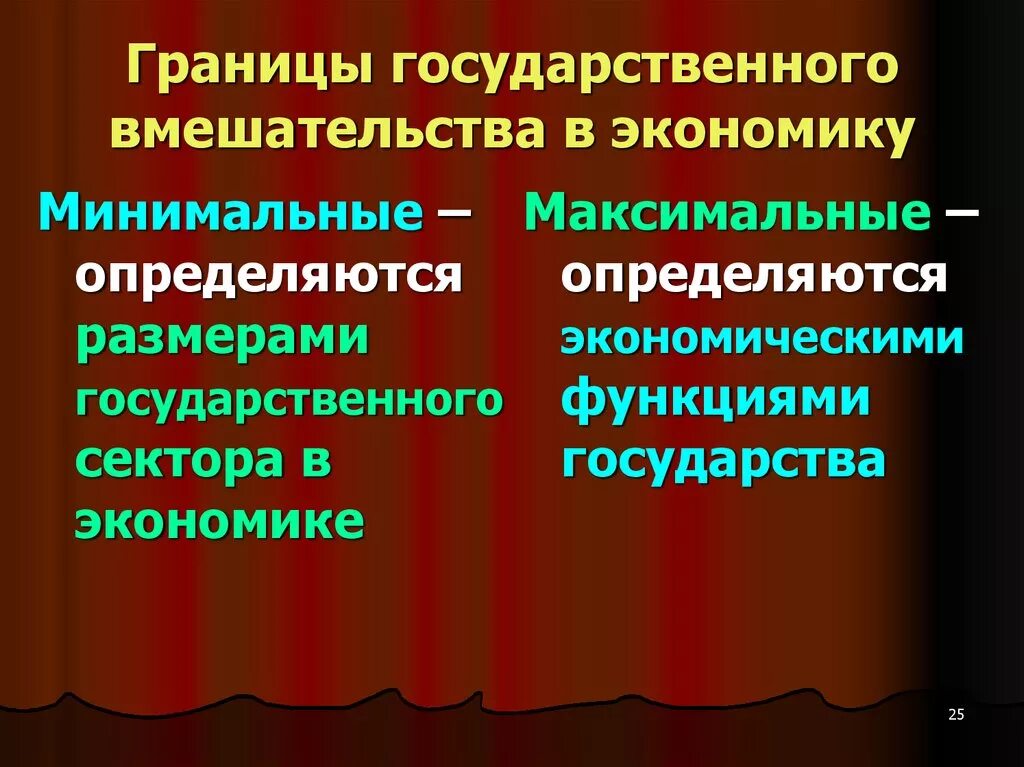 Границы государственного вмешательства в экономику

Минимальные – определяются размерами государственного сектора в экономике

Максимальные – определяются экономическими функциями государства

25